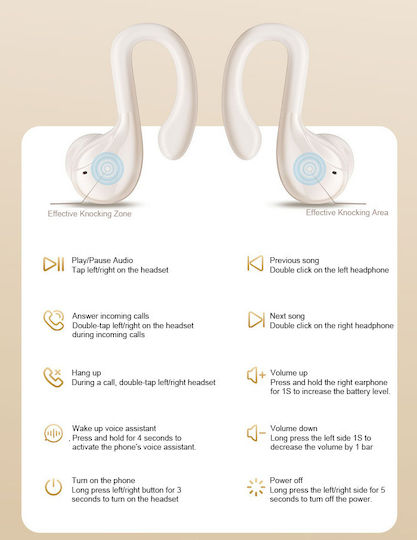 Effective Knocking Zone

Effective Knocking Area

Play/Pause Audio
Tap left/right on the headset

Answer incoming calls
Double-tap left/right on the headset during incoming calls

Hang up
During a call, double-tap left/right headset

Wake up voice assistant
Press and hold for 4 seconds to activate the phone's voice assistant.

Turn on the phone
Long press left/right button for 3 seconds to turn on the headset

Previous song
Double click on the left headphone

Next song
Double click on the right headphone

Volume up
Press and hold the right earphone for 1S to increase the battery level.

Volume down
Long press the left side 1S to decrease the volume by 1 bar

Power off
Long press the left/right side for 5 seconds to turn off the power.